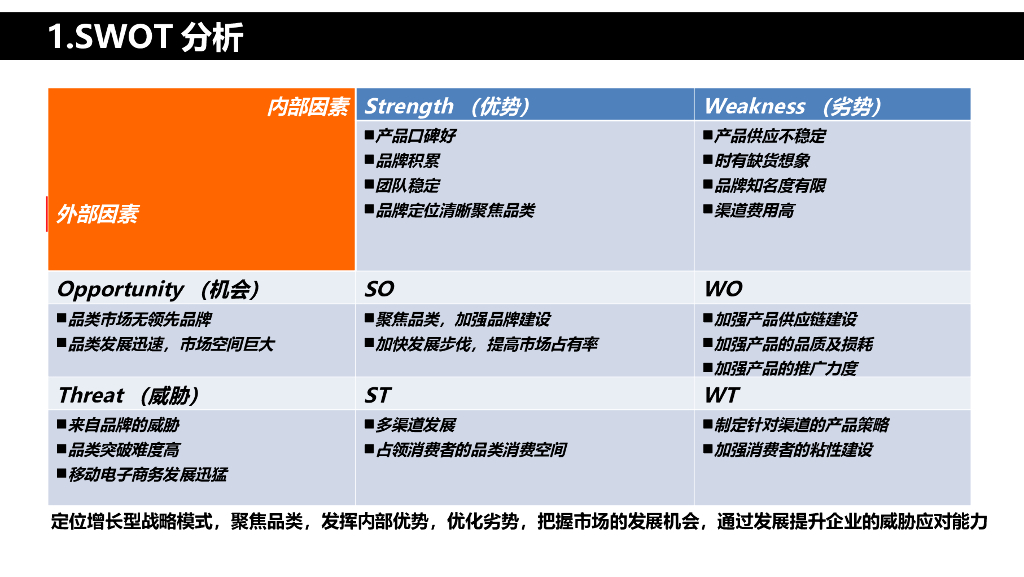 1.SWOT 分析

| 内部因素 外部因素 | Strength （优势） | Weakness （劣势） |
|---|---|---|
|  | ■产品口碑好 ■品牌积累 ■团队稳定 ■品牌定位清晰聚焦品类 | ■产品供应不稳定 ■时有缺货想象 ■品牌知名度有限 ■渠道费用高 |
| Opportunity （机会） | SO | WO |
| ■品类市场无领先品牌 ■品类发展迅速，市场空间巨大 | ■聚焦品类，加强品牌建设 ■加快发展步伐，提高市场占有率 | ■加强产品供应链建设 ■加强产品的品质及损耗 ■加强产品的推广力度 |
| Threat （威胁） | ST | WT |
| ■来自品牌的威胁 ■品类突破难度高 ■移动电子商务发展迅猛 | ■多渠道发展 ■占领消费者的品类消费空间 | ■制定针对渠道的产品策略 ■加强消费者的粘性建设 |

定位增长型战略模式，聚焦品类，发挥内部优势，优化劣势，把握市场的发展机会，通过发展提升企业的威胁应对能力